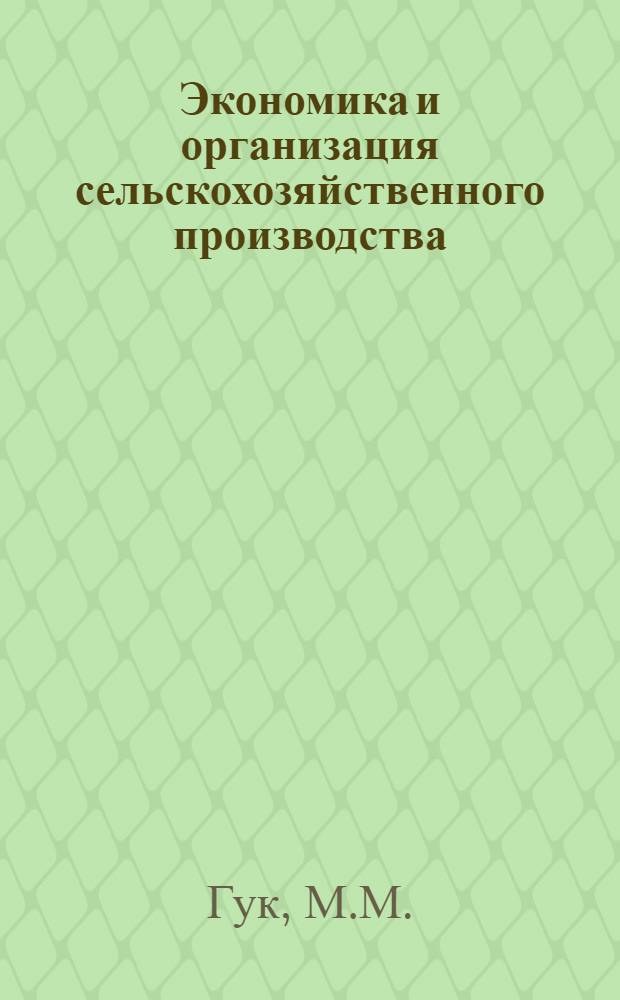 Экономика и организация сельскохозяйственного производства

Гук, М.М.